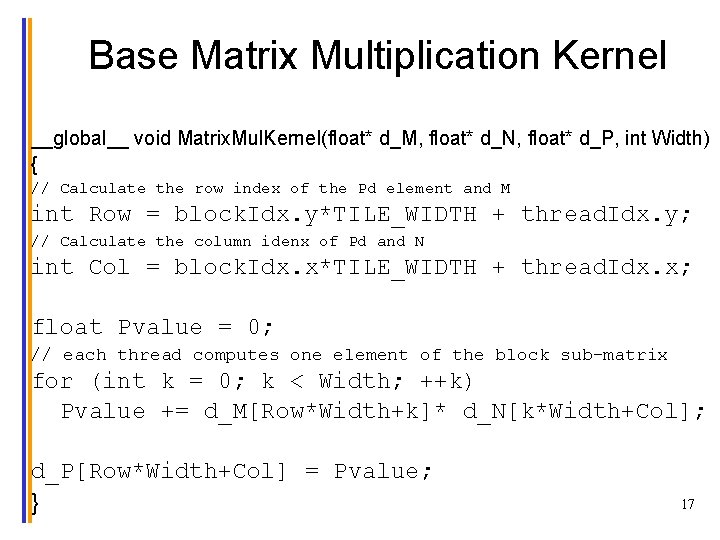 Base Matrix Multiplication Kernel

__global__ void MatrixMulKernel(float* d_M, float* d_N, float* d_P, int Width)
{
// Calculate the row index of the Pd element and M
int Row = blockIdx.y*TILE_WIDTH + threadIdx.y;
// Calculate the column idenx of Pd and N
int Col = blockIdx.x*TILE_WIDTH + threadIdx.x;

float Pvalue = 0;
// each thread computes one element of the block sub-matrix
for (int k = 0; k < Width; ++k)
  Pvalue += d_M[Row*Width+k]* d_N[k*Width+Col];

d_P[Row*Width+Col] = Pvalue;
}

17